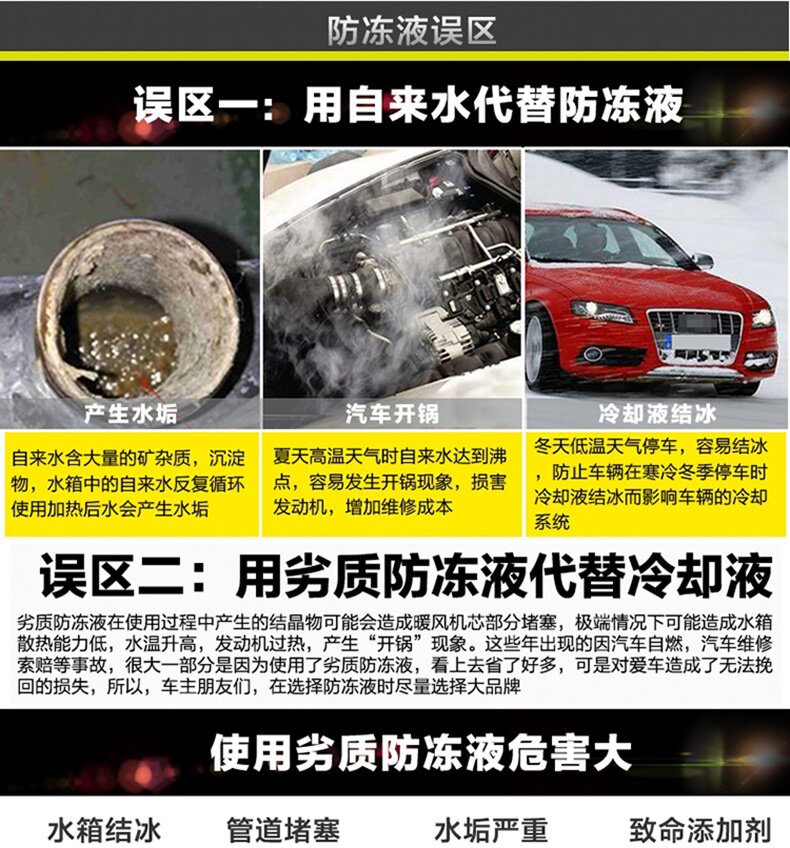 防冻液误区

误区一：用自来水代替防冻液

产生水垢

自来水含大量的矿杂质，沉淀物，水箱中的自来水反复循环使用加热后水会产生水垢

汽车开锅

夏天高温天气时自来水达到沸点，容易发生开锅现象，损害发动机，增加维修成本

冷却液结冰

冬天低温天气停车，容易结冰，防止车辆在寒冷冬季停车时冷却液结冰而影响车辆的冷却系统

误区二：用劣质防冻液代替冷却液

劣质防冻液在使用过程中产生的结晶物可能会造成暖风机芯部分堵塞，极端情况下可能造成水箱散热能力低，水温升高，发动机过热，产生“开锅”现象。这些年出现的因汽车自燃，汽车维修索赔等事故，很大一部分是因为使用了劣质防冻液，看上去省了好多，可是对爱车造成了无法挽回的损失，所以，车主朋友们，在选择防冻液时尽量选择大品牌

使用劣质防冻液危害大

水箱结冰 管道堵塞 水垢严重 致命添加剂